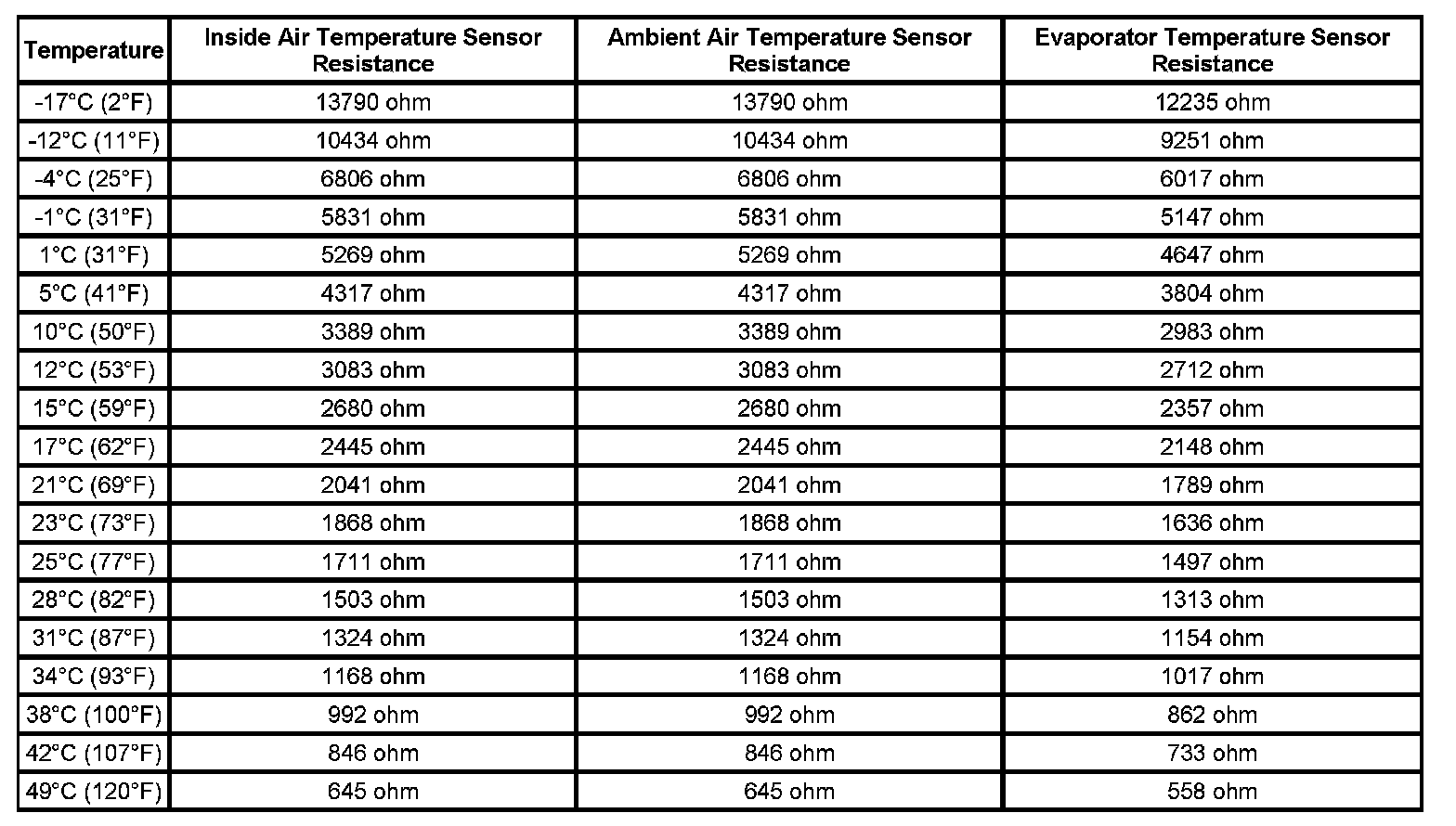 | Temperature | Inside Air Temperature Sensor Resistance | Ambient Air Temperature Sensor Resistance | Evaporator Temperature Sensor Resistance |
|---|---|---|---|
| -17°C (2°F) | 13790 ohm | 13790 ohm | 12235 ohm |
| -12°C (11°F) | 10434 ohm | 10434 ohm | 9251 ohm |
| -4°C (25°F) | 6806 ohm | 6806 ohm | 6017 ohm |
| -1°C (31°F) | 5831 ohm | 5831 ohm | 5147 ohm |
| 1°C (31°F) | 5269 ohm | 5269 ohm | 4647 ohm |
| 5°C (41°F) | 4317 ohm | 4317 ohm | 3804 ohm |
| 10°C (50°F) | 3389 ohm | 3389 ohm | 2983 ohm |
| 12°C (53°F) | 3083 ohm | 3083 ohm | 2712 ohm |
| 15°C (59°F) | 2680 ohm | 2680 ohm | 2357 ohm |
| 17°C (62°F) | 2445 ohm | 2445 ohm | 2148 ohm |
| 21°C (69°F) | 2041 ohm | 2041 ohm | 1789 ohm |
| 23°C (73°F) | 1868 ohm | 1868 ohm | 1636 ohm |
| 25°C (77°F) | 1711 ohm | 1711 ohm | 1497 ohm |
| 28°C (82°F) | 1503 ohm | 1503 ohm | 1313 ohm |
| 31°C (87°F) | 1324 ohm | 1324 ohm | 1154 ohm |
| 34°C (93°F) | 1168 ohm | 1168 ohm | 1017 ohm |
| 38°C (100°F) | 992 ohm | 992 ohm | 862 ohm |
| 42°C (107°F) | 846 ohm | 846 ohm | 733 ohm |
| 49°C (120°F) | 645 ohm | 645 ohm | 558 ohm |